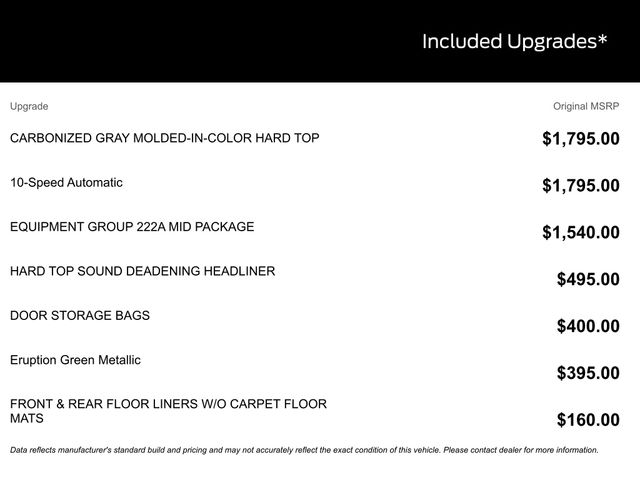 Included Upgrades*

| Upgrade | Original MSRP |
|---|---|
| CARBONIZED GRAY MOLDED-IN-COLOR HARD TOP | $1,795.00 |
| 10-Speed Automatic | $1,795.00 |
| EQUIPMENT GROUP 222A MID PACKAGE | $1,540.00 |
| HARD TOP SOUND DEADENING HEADLINER | $495.00 |
| DOOR STORAGE BAGS | $400.00 |
| Eruption Green Metallic | $395.00 |
| FRONT & REAR FLOOR LINERS W/O CARPET FLOOR MATS | $160.00 |

Data reflects manufacturer's standard build and pricing and may not accurately reflect the exact condition of this vehicle. Please contact dealer for more information.